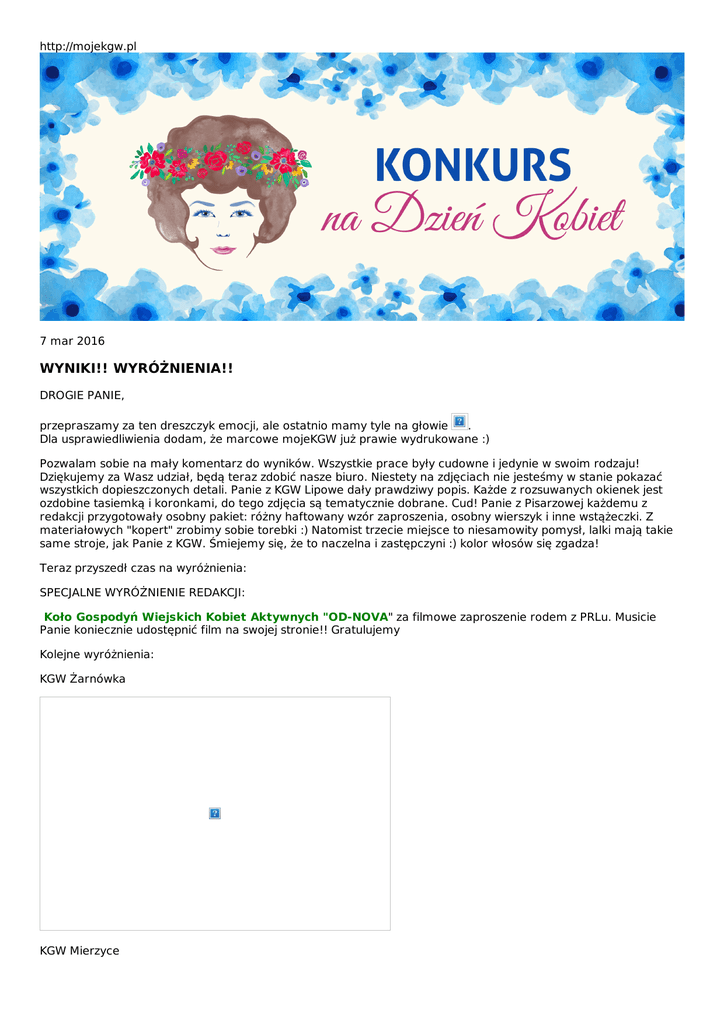 http://mojekgw.pl

KONKURS
na Dzień Kobiet

7 mar 2016

WYNIKI!! WYRÓŻNIENIA!!

DROGIE PANIE,

przepraszamy za ten dreszczyk emocji, ale ostatnio mamy tyle na głowie .
Dla usprawiedliwienia dodam, że marcowe mojeKGW już prawie wydrukowane :)

Pozwalam sobie na mały komentarz do wyników. Wszystkie prace były cudowne i jedynie w swoim rodzaju! Dziękujemy za Wasz udział, będą teraz zdobić nasze biuro. Niestety na zdjęciach nie jesteśmy w stanie pokazać wszystkich dopieszczonych detali. Panie z KGW Lipowe dały prawdziwy popis. Każde z rozsuwanych okienek jest ozdobine tasiemką i koronkami, do tego zdjęcia są tematycznie dobrane. Cud! Panie z Pisarzowej każdemu z redakcji przygotowały osobny pakiet: różny haftowany wzór zaproszenia, osobny wierszyk i inne wstążeczki. Z materiałowych "kopert" zrobimy sobie torebki :) Natomist trzecie miejsce to niesamowity pomysł, lalki mają takie same stroje, jak Panie z KGW. Śmiejemy się, że to naczelna i zastępczyni :) kolor włosów się zgadza!

Teraz przyszedł czas na wyróżnienia:

SPECJALNE WYRÓŻNIENIE REDAKCJI:

Koło Gospodyń Wiejskich Kobiet Aktywnych "OD-NOVA" za filmowe zaproszenie rodem z PRLu. Musicie Panie koniecznie udostępnić film na swojej stronie!! Gratulujemy

Kolejne wyróżnienia:

KGW Żarnówka

KGW Mierzyce